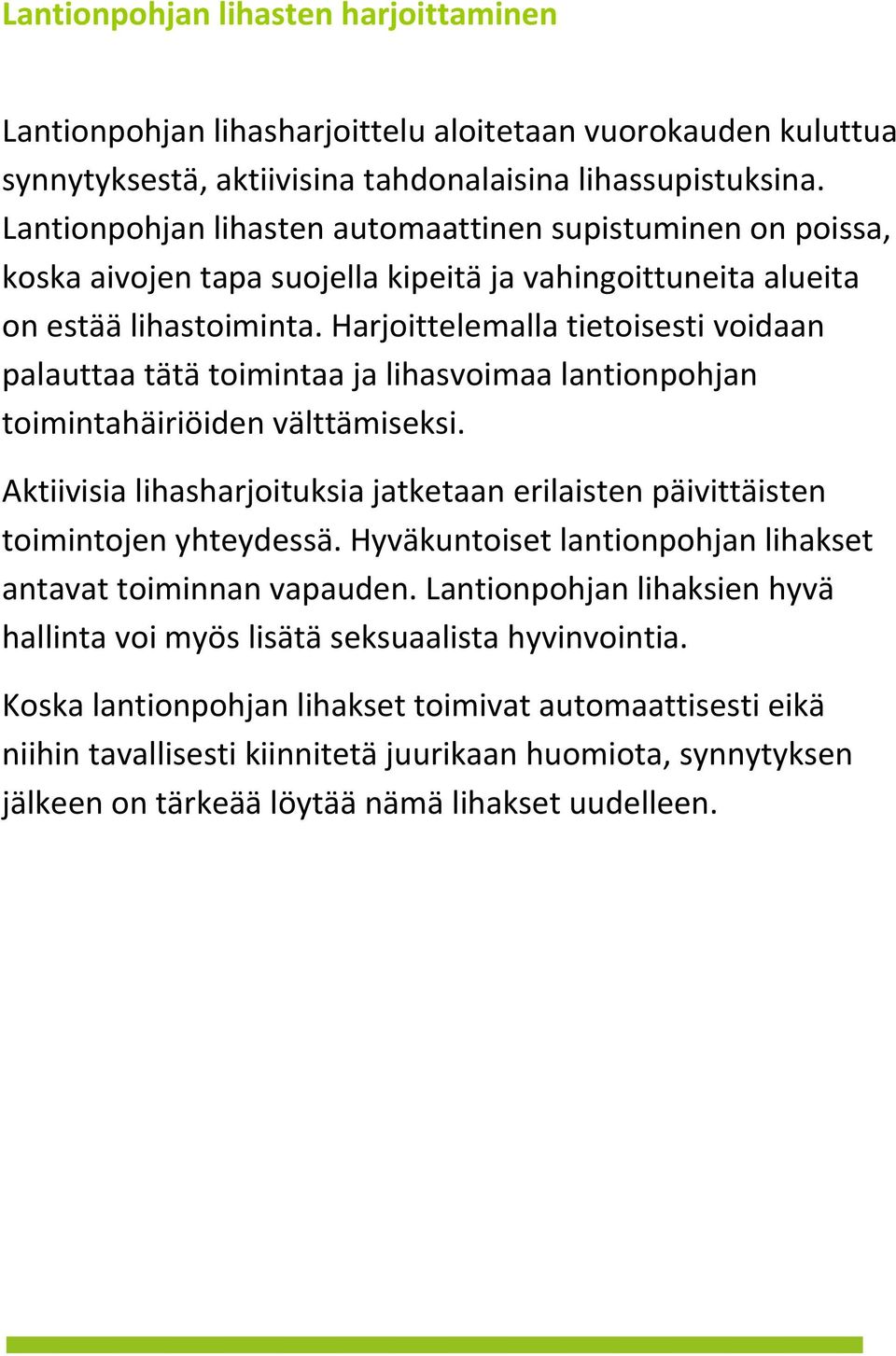 Lantionpohjan lihasten harjoittaminen

Lantionpohjan lihasharjoittelu aloitetaan vuorokauden kuluttua synnytyksestä, aktiivisina tahdonalaisina lihassupistuksina. Lantionpohjan lihasten automaattinen supistuminen on poissa, koska aivojen tapa suojella kipeitä ja vahingoittuneita alueita on estää lihastoiminta. Harjoittelemalla tietoisesti voidaan palauttaa tätä toimintaa ja lihasvoimaa lantionpohjan toimintahäiriöiden välttämiseksi.

Aktiivisia lihasharjoituksia jatketaan erilaisten päivittäisten toimintojen yhteydessä. Hyväkuntoiset lantionpohjan lihakset antavat toiminnan vapauden. Lantionpohjan lihaksien hyvä hallinta voi myös lisätä seksuaalista hyvinvointia.

Koska lantionpohjan lihakset toimivat automaattisesti eikä niihin tavallisesti kiinnitetä juurikaan huomiota, synnytyksen jälkeen on tärkeää löytää nämä lihakset uudelleen.